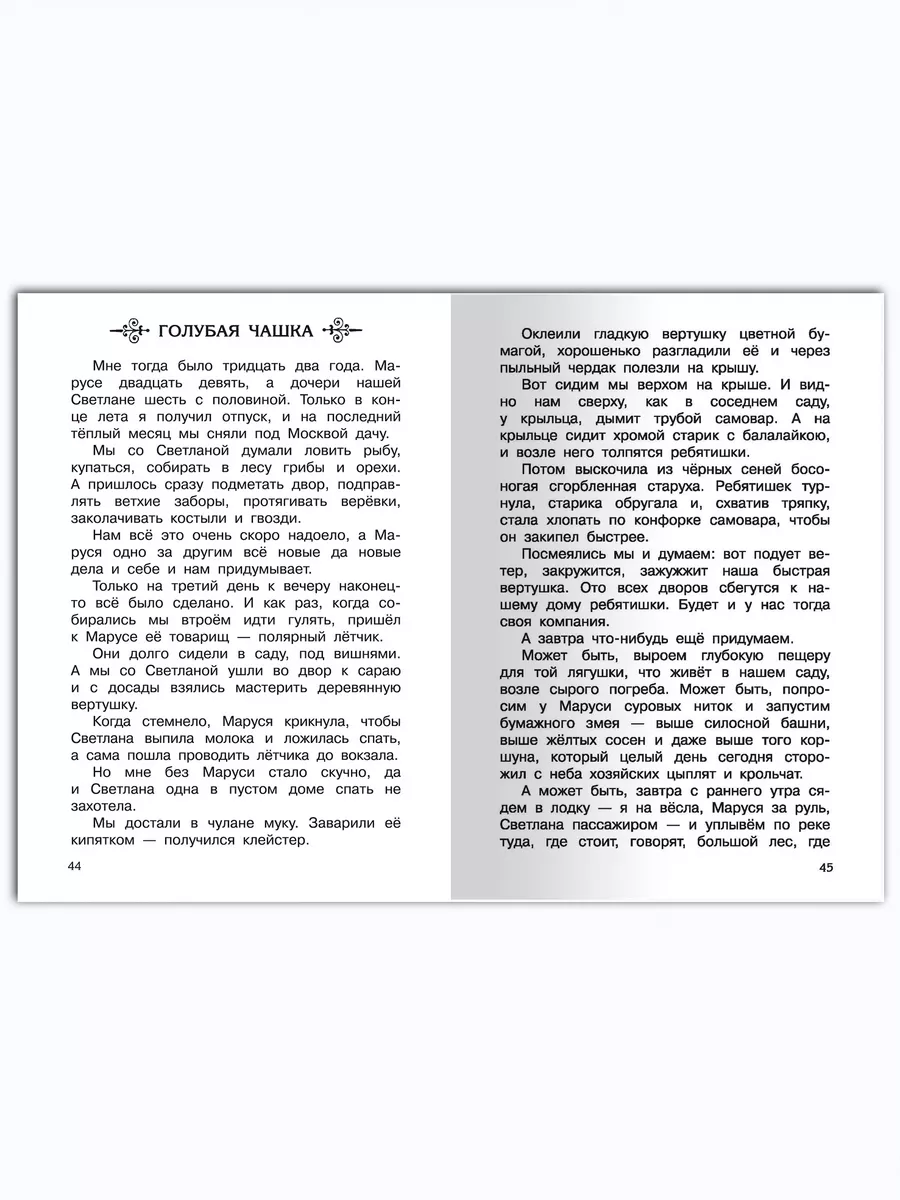 ГОЛУБАЯ ЧАШКА

Мне тогда было тридцать два года. Марусе двадцать девять, а дочери нашей Светлане шесть с половиной. Только в конце лета я получил отпуск, и на последний тёплый месяц мы сняли под Москвой дачу.

Мы со Светланой думали ловить рыбу, купаться, собирать в лесу грибы и орехи. А пришлось сразу подметать двор, подправлять ветхие заборы, протягивать верёвки, заколачивать костыли и гвозди.

Нам всё это очень скоро надоело, а Маруся одно за другим всё новые да новые дела и себе и нам придумывает.

Только на третий день к вечеру наконец-то всё было сделано. И как раз, когда собирались мы втроём идти гулять, пришёл к Марусе её товарищ — полярный лётчик.

Они долго сидели в саду, под вишнями. А мы со Светланой ушли во двор к сараю и с досады взялись мастерить деревянную вертушку.

Когда стемнело, Маруся крикнула, чтобы Светлана выпила молока и ложилась спать, а сама пошла проводить лётчика до вокзала.

Но мне без Маруси стало скучно, да и Светлана одна в пустом доме спать не захотела.

Мы достали в чулане муку. Заварили её кипятком — получился клейстер.

44

Оклеили гладкую вертушку цветной бумагой, хорошенько разгладили её и через пыльный чердак полезли на крышу.

Вот сидим мы верхом на крыше. И видно нам сверху, как в соседнем саду, у крыльца, дымит трубой самовар. А на крыльце сидит хромой старик с балалайкою, и возле него толпятся ребятишки.

Потом выскочила из чёрных сеней босоногая сгорбленная старуха. Ребятишек турнула, старика обругала и, схватив тряпку, стала хлопать по конфорке самовара, чтобы он закипел быстрее.

Посмеялись мы и думаем: вот подует ветер, закружится, зажужжит наша быстрая вертушка. Ото всех дворов сбегутся к нашему дому ребятишки. Будет и у нас тогда своя компания.

А завтра что-нибудь ещё придумаем.

Может быть, выроем глубокую пещеру для той лягушки, что живёт в нашем саду, возле сырого погреба. Может быть, попросим у Маруси суровых ниток и запустим бумажного змея — выше силосной башни, выше жёлтых сосен и даже выше того коршуна, который целый день сегодня сторожил с неба хозяйских цыплят и крольчат.

А может быть, завтра с раннего утра сядем в лодку — я на вёсла, Маруся за руль, Светлана пассажиром — и уплывём по реке туда, где стоит, говорят, большой лес, где

45